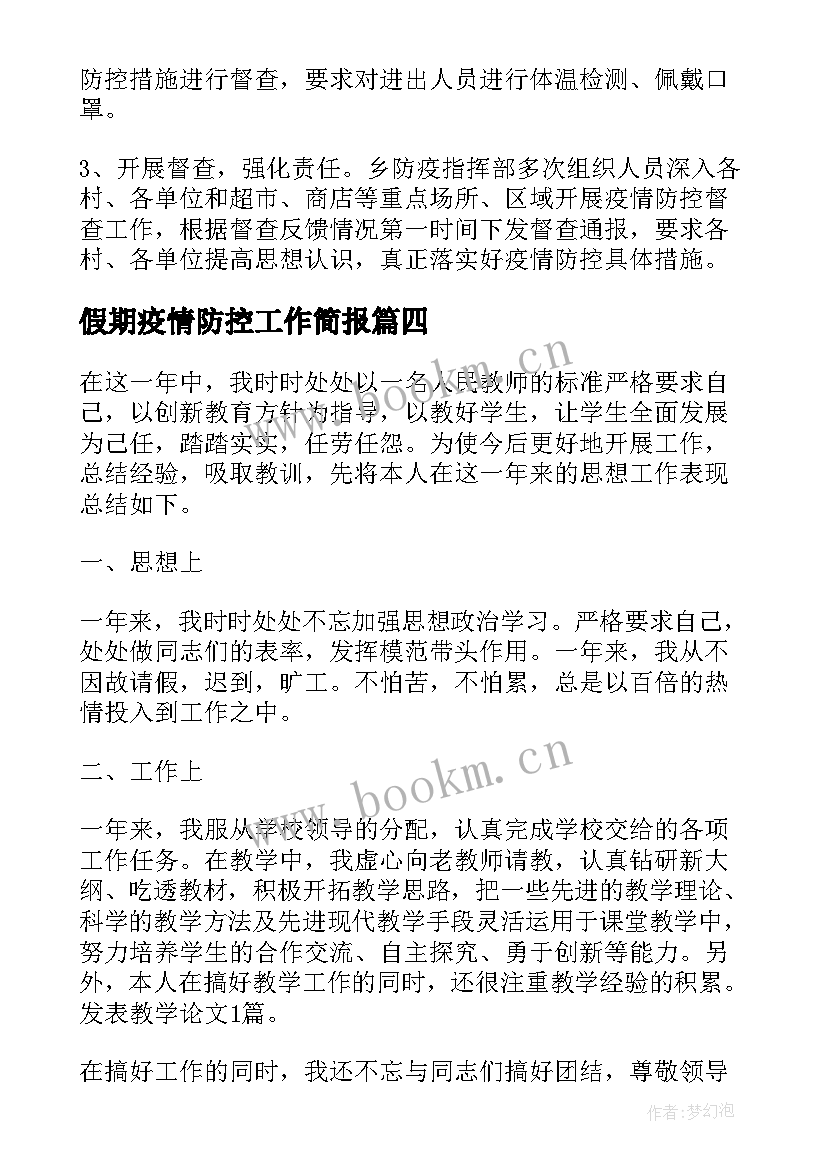 防控措施进行督查，要求对进出人员进行体温检测、佩戴口罩。

3、开展督查，强化责任。乡防疫指挥部多次组织人员深入各村、各单位和超市、商店等重点场所、区域开展疫情防控督查工作，根据督查反馈情况第一时间下发督查通报，要求各村、各单位提高思想认识，真正落实好疫情防控具体措施。

假期疫情防控工作简报篇四

在这一年中，我时时处处以一名人民教师的标准严格要求自己，以创新教育方针为指导，以教好学生，让学生全面发展为己任，踏踏实实，任劳任怨。为使今后更好地开展工作，总结经验，吸取教训，先将本人在这一年来的思想工作表现总结如下。

一、思想上

一年来，我时时处处不忘加强思想政治学习。严格要求自己，处处做同志们的表率，发挥模范带头作用。一年来，我从不因故请假，迟到，旷工。不怕苦，不怕累，总是以百倍的热情投入到工作之中。

二、工作上

一年来，我服从学校领导的分配，认真完成学校交给的各项工作任务。在教学中，我虚心向老教师请教，认真钻研新大纲、吃透教材，积极开拓教学思路，把一些先进的教学理论、科学的教学方法及先进现代教学手段灵活运用于课堂教学中，努力培养学生的合作交流、自主探究、勇于创新等能力。另外，本人在搞好教学工作的同时，还很注重教学经验的积累。发表教学论文1篇。

在搞好工作的同时，我还不忘与同志们搞好团结，尊敬领导

www.bookm.cn

www.bookm.cn

作者：梦幻泡